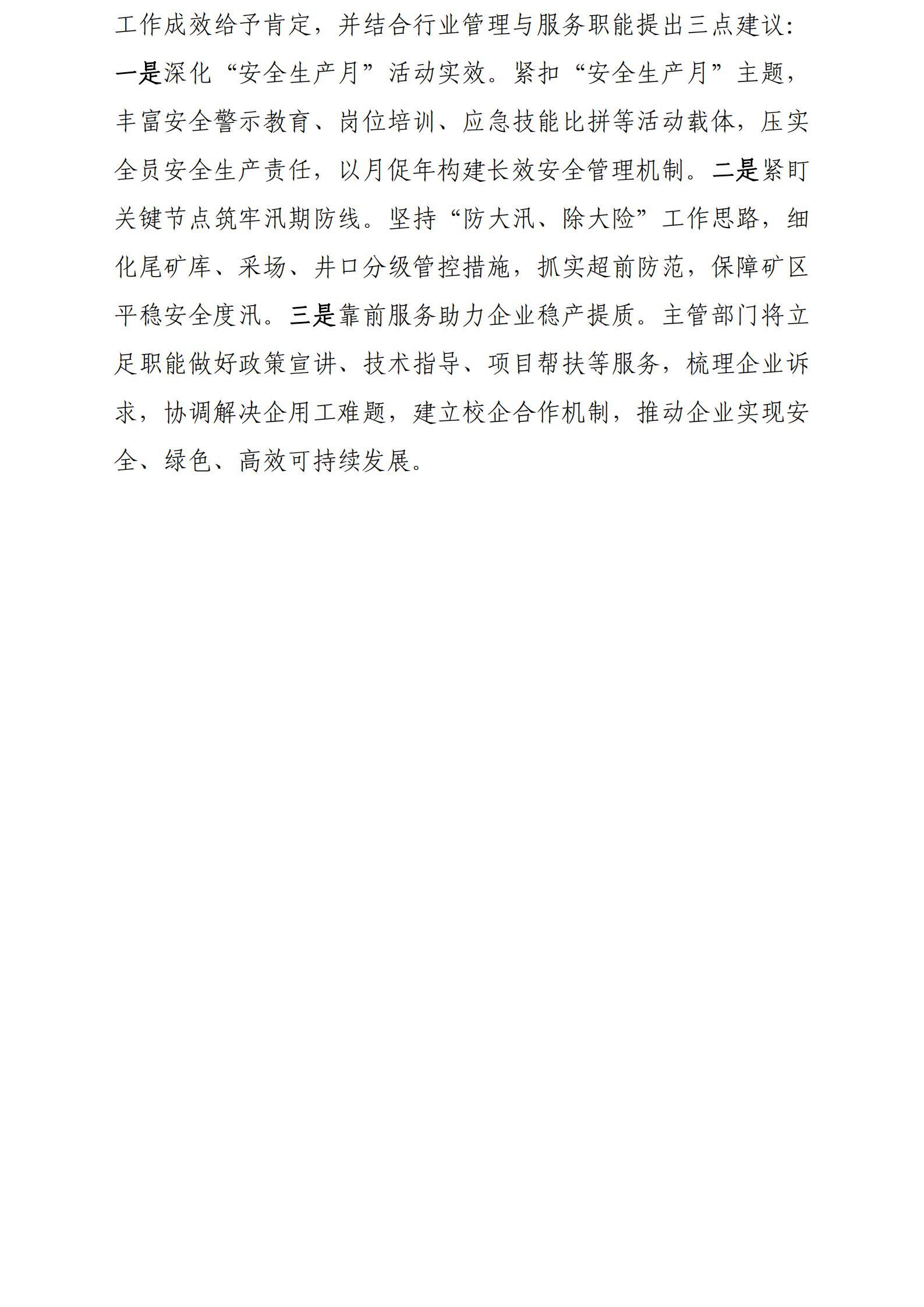 工作成效给予肯定，并结合行业管理与服务职能提出三点建议：一是深化“安全生产月”活动实效。紧扣“安全生产月”主题，丰富安全警示教育、岗位培训、应急技能比拼等活动载体，压实全员安全生产责任，以月促年构建长效安全管理机制。二是紧盯关键节点筑牢汛期防线。坚持“防大汛、除大险”工作思路，细化尾矿库、采场、井口分级管控措施，抓实超前防范，保障矿区平稳安全度汛。三是靠前服务助力企业稳产提质。主管部门将立足职能做好政策宣讲、技术指导、项目帮扶等服务，梳理企业诉求，协调解决企用工难题，建立校企合作机制，推动企业实现安全、绿色、高效可持续发展。